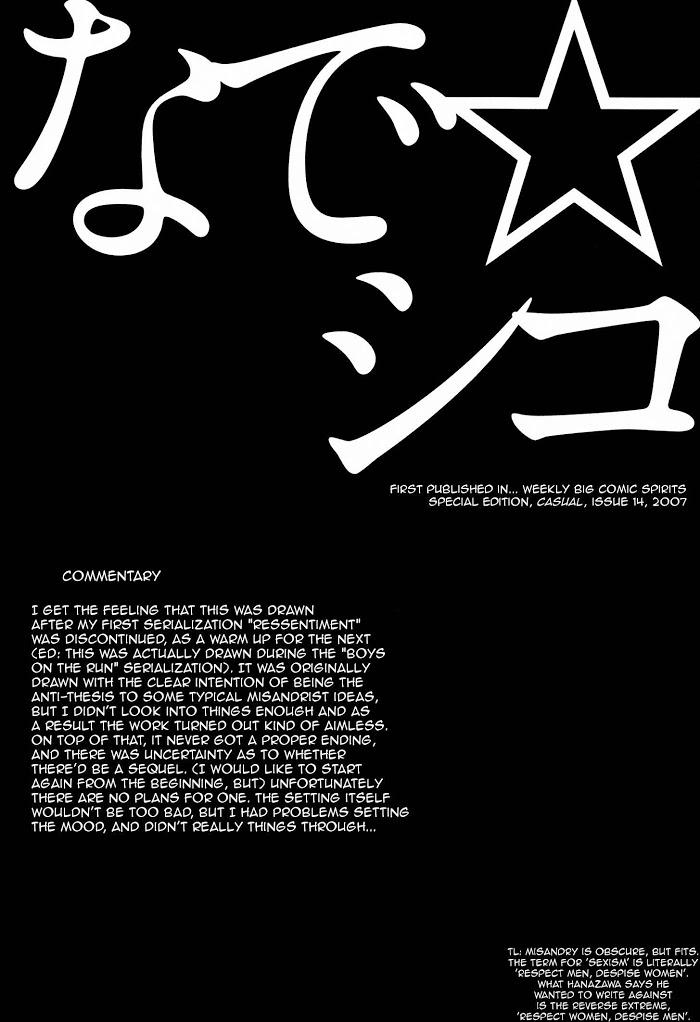 なで☆シコ

FIRST PUBLISHED IN... WEEKLY BIG COMIC SPIRITS
SPECIAL EDITION, CASUAL, ISSUE 14, 2007

COMMENTARY

I GET THE FEELING THAT THIS WAS DRAWN AFTER MY FIRST SERIALIZATION "RESSENTIMENT" WAS DISCONTINUED, AS A WARM UP FOR THE NEXT (ED: THIS WAS ACTUALLY DRAWN DURING THE "BOYS ON THE RUN" SERIALIZATION). IT WAS ORIGINALLY DRAWN WITH THE CLEAR INTENTION OF BEING THE ANTI-THESIS TO SOME TYPICAL MISANDRIST IDEAS, BUT I DIDN'T LOOK INTO THINGS ENOUGH AND AS A RESULT THE WORK TURNED OUT KIND OF AIMLESS. ON TOP OF THAT, IT NEVER GOT A PROPER ENDING, AND THERE WAS UNCERTAINTY AS TO WHETHER THERE'D BE A SEQUEL. (I WOULD LIKE TO START AGAIN FROM THE BEGINNING, BUT) UNFORTUNATELY THERE ARE NO PLANS FOR ONE. THE SETTING ITSELF WOULDN'T BE TOO BAD, BUT I HAD PROBLEMS SETTING THE MOOD, AND DIDN'T REALLY THINGS THROUGH...

TL: MISANDRY IS OBSCURE, BUT FITS. THE TERM FOR 'SEXISM' IS LITERALLY 'RESPECT MEN, DESPISE WOMEN'. WHAT HANAZAWA SAYS HE WANTED TO WRITE AGAINST IS THE REVERSE EXTREME, 'RESPECT WOMEN, DESPISE MEN'.